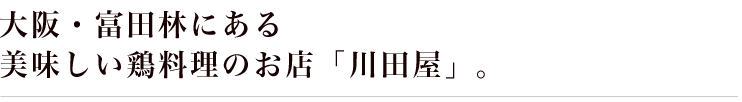 大阪・富田林にある
美味しい鶏料理のお店「川田屋」。